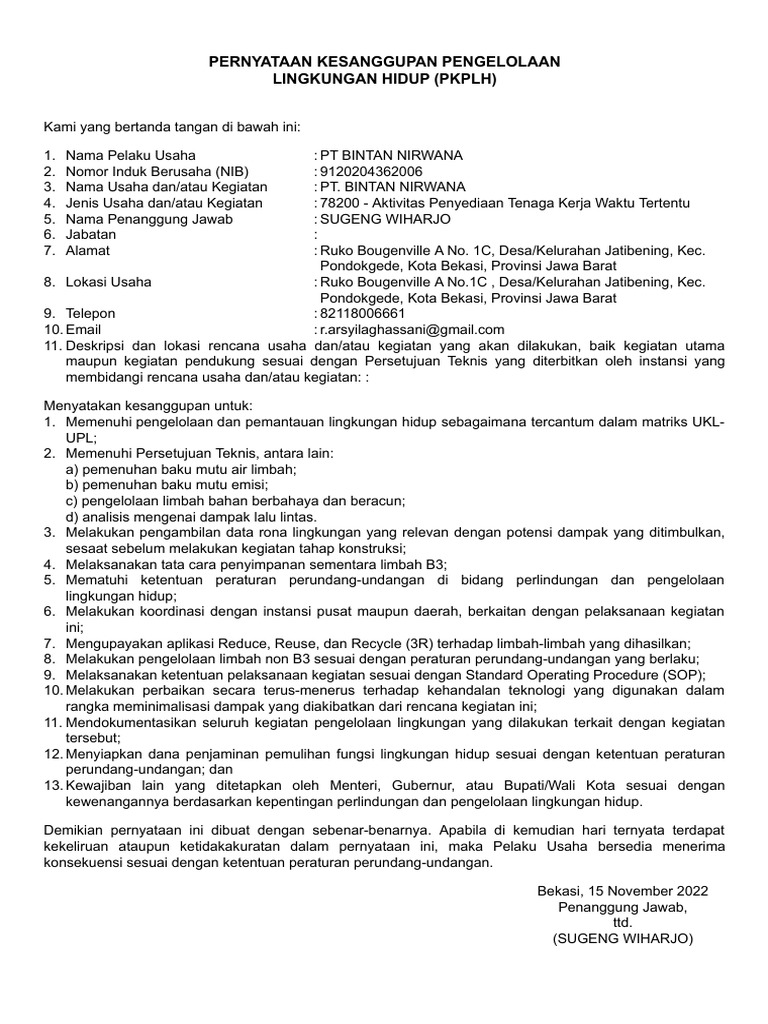 PERNYATAAN KESANGGUPAN PENGELOLAAN
LINGKUNGAN HIDUP (PKPLH)

Kami yang bertanda tangan di bawah ini:

1. Nama Pelaku Usaha : PT BINTAN NIRWANA
2. Nomor Induk Berusaha (NIB) : 9120204362006
3. Nama Usaha dan/atau Kegiatan : PT. BINTAN NIRWANA
4. Jenis Usaha dan/atau Kegiatan : 78200 - Aktivitas Penyediaan Tenaga Kerja Waktu Tertentu
5. Nama Penanggung Jawab : SUGENG WIHARJO
6. Jabatan :
7. Alamat : Ruko Bougenville A No. 1C, Desa/Kelurahan Jatibening, Kec. Pondokgede, Kota Bekasi, Provinsi Jawa Barat
8. Lokasi Usaha : Ruko Bougenville A No.1C , Desa/Kelurahan Jatibening, Kec. Pondokgede, Kota Bekasi, Provinsi Jawa Barat
9. Telepon : 82118006661
10. Email : r.arsyilaghassani@gmail.com
11. Deskripsi dan lokasi rencana usaha dan/atau kegiatan yang akan dilakukan, baik kegiatan utama maupun kegiatan pendukung sesuai dengan Persetujuan Teknis yang diterbitkan oleh instansi yang membidangi rencana usaha dan/atau kegiatan: :

Menyatakan kesanggupan untuk:
1. Memenuhi pengelolaan dan pemantauan lingkungan hidup sebagaimana tercantum dalam matriks UKL-UPL;
2. Memenuhi Persetujuan Teknis, antara lain:
a) pemenuhan baku mutu air limbah;
b) pemenuhan baku mutu emisi;
c) pengelolaan limbah bahan berbahaya dan beracun;
d) analisis mengenai dampak lalu lintas.
3. Melakukan pengambilan data rona lingkungan yang relevan dengan potensi dampak yang ditimbulkan, sesaat sebelum melakukan kegiatan tahap konstruksi;
4. Melaksanakan tata cara penyimpanan sementara limbah B3;
5. Mematuhi ketentuan peraturan perundang-undangan di bidang perlindungan dan pengelolaan lingkungan hidup;
6. Melakukan koordinasi dengan instansi pusat maupun daerah, berkaitan dengan pelaksanaan kegiatan ini;
7. Mengupayakan aplikasi Reduce, Reuse, dan Recycle (3R) terhadap limbah-limbah yang dihasilkan;
8. Melakukan pengelolaan limbah non B3 sesuai dengan peraturan perundang-undangan yang berlaku;
9. Melaksanakan ketentuan pelaksanaan kegiatan sesuai dengan Standard Operating Procedure (SOP);
10. Melakukan perbaikan secara terus-menerus terhadap kehandalan teknologi yang digunakan dalam rangka meminimalisasi dampak yang diakibatkan dari rencana kegiatan ini;
11. Mendokumentasikan seluruh kegiatan pengelolaan lingkungan yang dilakukan terkait dengan kegiatan tersebut;
12. Menyiapkan dana penjaminan pemulihan fungsi lingkungan hidup sesuai dengan ketentuan peraturan perundang-undangan; dan
13. Kewajiban lain yang ditetapkan oleh Menteri, Gubernur, atau Bupati/Wali Kota sesuai dengan kewenangannya berdasarkan kepentingan perlindungan dan pengelolaan lingkungan hidup.

Demikian pernyataan ini dibuat dengan sebenar-benarnya. Apabila di kemudian hari ternyata terdapat kekeliruan ataupun ketidakakuratan dalam pernyataan ini, maka Pelaku Usaha bersedia menerima konsekuensi sesuai dengan ketentuan peraturan perundang-undangan.

Bekasi, 15 November 2022
Penanggung Jawab,
ttd.
(SUGENG WIHARJO)